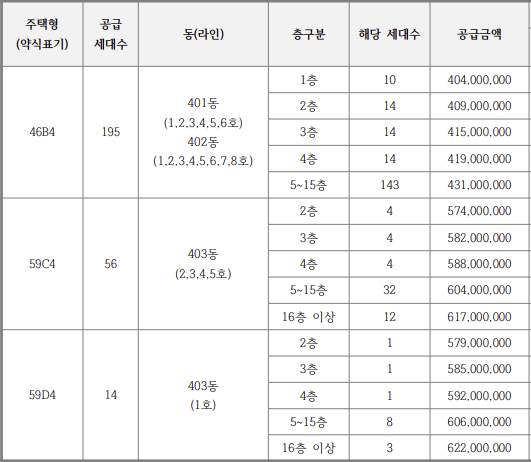 | 주택형 (약식표기) | 공급 세대수 | 동(라인) | 층구분 | 해당 세대수 | 공급금액 |
|---|---|---|---|---|---|
| 46B4 | 195 | 401동 (1,2,3,4,5,6호) 402동 (1,2,3,4,5,6,7,8호) | 1층 | 10 | 404,000,000 |
| | | | 2층 | 14 | 409,000,000 |
| | | | 3층 | 14 | 415,000,000 |
| | | | 4층 | 14 | 419,000,000 |
| | | | 5~15층 | 143 | 431,000,000 |
| 59C4 | 56 | 403동 (2,3,4,5호) | 2층 | 4 | 574,000,000 |
| | | | 3층 | 4 | 582,000,000 |
| | | | 4층 | 4 | 588,000,000 |
| | | | 5~15층 | 32 | 604,000,000 |
| | | | 16층 이상 | 12 | 617,000,000 |
| 59D4 | 14 | 403동 (1호) | 2층 | 1 | 579,000,000 |
| | | | 3층 | 1 | 585,000,000 |
| | | | 4층 | 1 | 592,000,000 |
| | | | 5~15층 | 8 | 606,000,000 |
| | | | 16층 이상 | 3 | 622,000,000 |